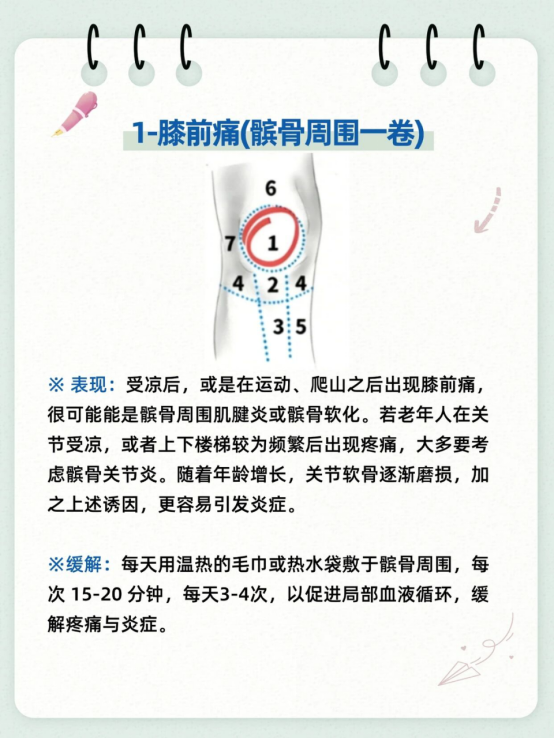 1-膝前痛(髌骨周围一卷)

6

7

1

4

2

4

3

5

※ 表现：受凉后，或是在运动、爬山之后出现膝前痛，很可能能是髌骨周围肌腱炎或髌骨软化。若老年人在关节受凉，或者上下楼梯较为频繁后出现疼痛，大多要考虑髌骨关节炎。随着年龄增长，关节软骨逐渐磨损，加之上述诱因，更容易引发炎症。

※缓解：每天用温热的毛巾或热水袋敷于髌骨周围，每次15-20分钟，每天3-4次，以促进局部血液循环，缓解疼痛与炎症。